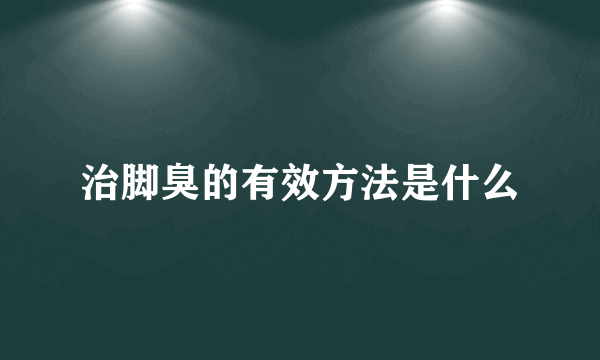 治脚臭的有效方法是什么